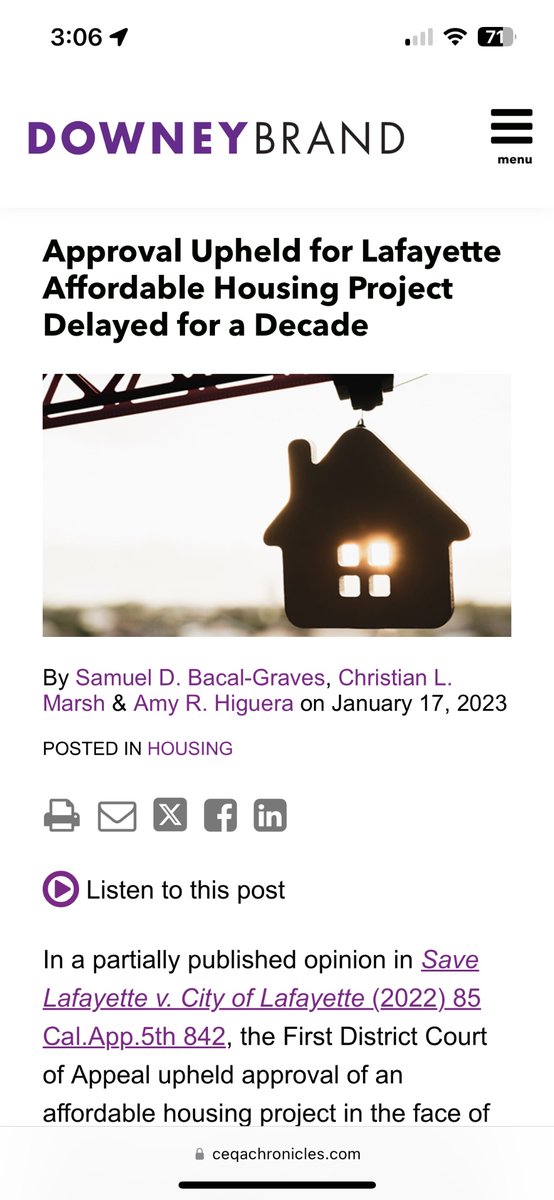 3:06

71

DOWNEYBRAND

menu

Approval Upheld for Lafayette Affordable Housing Project Delayed for a Decade

By Samuel D. Bacal-Graves, Christian L. Marsh & Amy R. Higuera on January 17, 2023

POSTED IN HOUSING

Listen to this post

In a partially published opinion in Save Lafayette v. City of Lafayette (2022) 85 Cal.App.5th 842, the First District Court of Appeal upheld approval of an affordable housing project in the face of

ceqachronicles.com